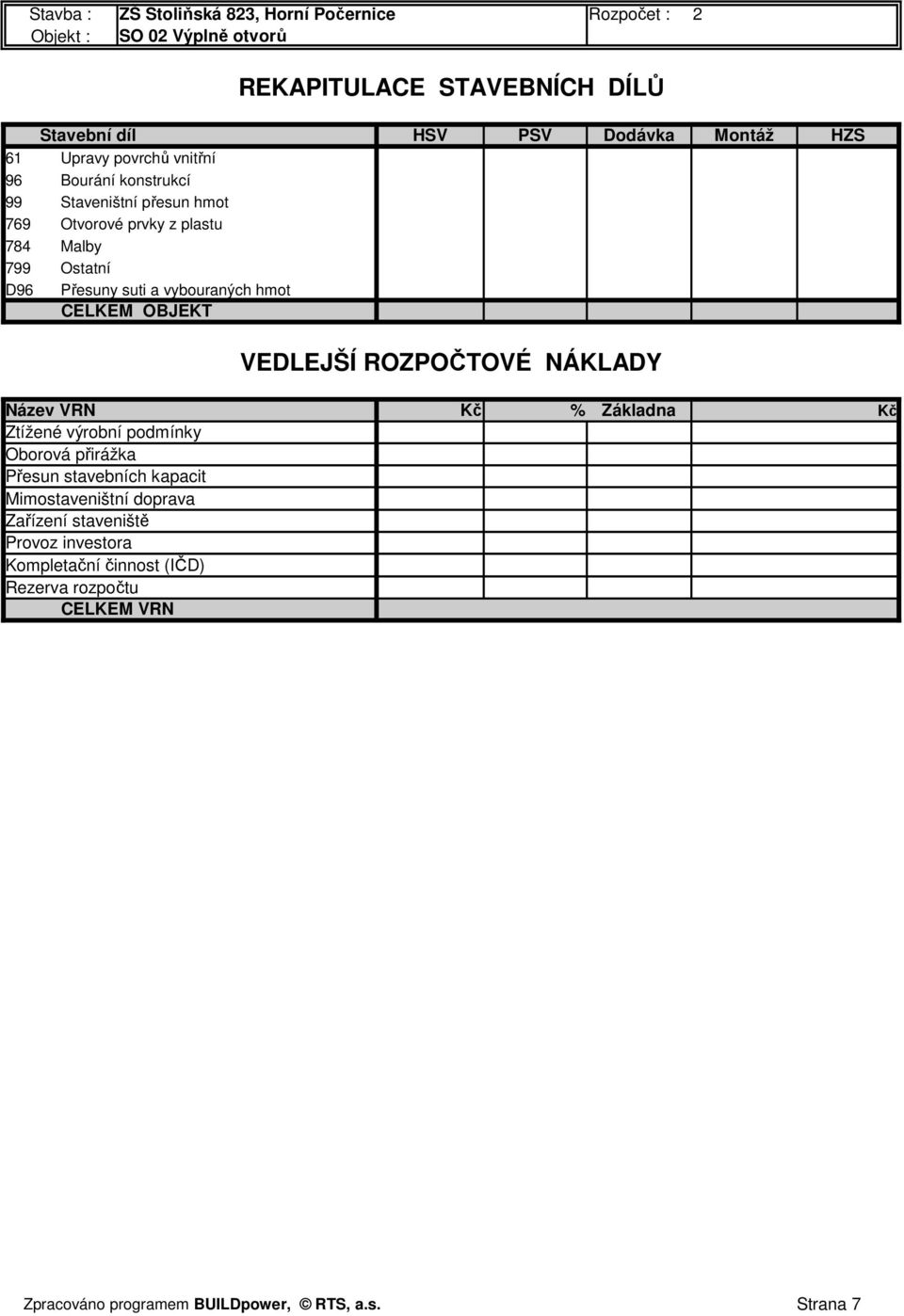 | Stavba : | ZŠ Stoliňská 823, Horní Počernice | Rozpočet : | 2 |
|---|---|---|---|
| Objekt : | SO 02 Výplně otvorů | | |

REKAPITULACE STAVEBNÍCH DÍLŮ

| Stavební díl | | HSV | PSV | Dodávka | Montáž | HZS |
|---|---|---|---|---|---|---|
| 61 | Upravy povrchů vnitřní | | | | | |
| 96 | Bourání konstrukcí | | | | | |
| 99 | Staveništní přesun hmot | | | | | |
| 769 | Otvorové prvky z plastu | | | | | |
| 784 | Malby | | | | | |
| 799 | Ostatní | | | | | |
| D96 | Přesuny suti a vybouraných hmot | | | | | |
| | CELKEM OBJEKT | | | | | |

VEDLEJŠÍ ROZPOČTOVÉ NÁKLADY

| Název VRN | Kč | % | Základna | Kč |
|---|---|---|---|---|
| Ztížené výrobní podmínky | | | | |
| Oborová přirážka | | | | |
| Přesun stavebních kapacit | | | | |
| Mimostaveništní doprava | | | | |
| Zařízení staveniště | | | | |
| Provoz investora | | | | |
| Kompletační činnost (IČD) | | | | |
| Rezerva rozpočtu | | | | |
| CELKEM VRN | | | | |

Zpracováno programem BUILDpower, © RTS, a.s.

Strana 7